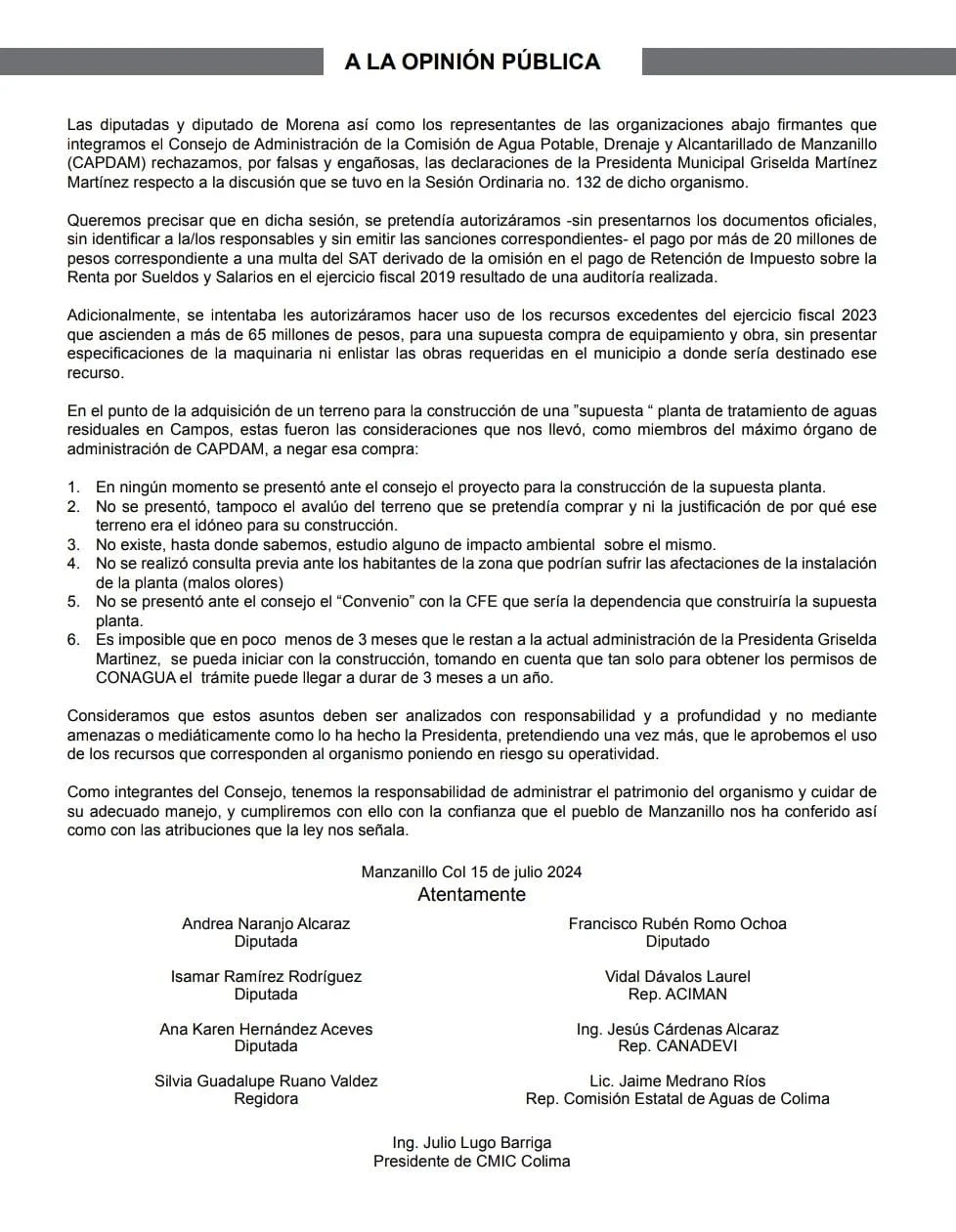 A LA OPINIÓN PÚBLICA

Las diputadas y diputado de Morena así como los representantes de las organizaciones abajo firmantes que integramos el Consejo de Administración de la Comisión de Agua Potable, Drenaje y Alcantarillado de Manzanillo (CAPDAM) rechazamos, por falsas y engañosas, las declaraciones de la Presidenta Municipal Griselda Martínez Martínez respecto a la discusión que se tuvo en la Sesión Ordinaria no. 132 de dicho organismo.

Queremos precisar que en dicha sesión, se pretendía autorizáramos -sin presentarnos los documentos oficiales, sin identificar a la/los responsables y sin emitir las sanciones correspondientes- el pago por más de 20 millones de pesos correspondiente a una multa del SAT derivado de la omisión en el pago de Retención de Impuesto sobre la Renta por Sueldos y Salarios en el ejercicio fiscal 2019 resultado de una auditoría realizada.

Adicionalmente, se intentaba les autorizáramos hacer uso de los recursos excedentes del ejercicio fiscal 2023 que ascienden a más de 65 millones de pesos, para una supuesta compra de equipamiento y obra, sin presentar especificaciones de la maquinaria ni enlistar las obras requeridas en el municipio a donde sería destinado ese recurso.

En el punto de la adquisición de un terreno para la construcción de una "supuesta " planta de tratamiento de aguas residuales en Campos, estas fueron las consideraciones que nos llevó, como miembros del máximo órgano de administración de CAPDAM, a negar esa compra:

1. En ningún momento se presentó ante el consejo el proyecto para la construcción de la supuesta planta.
2. No se presentó, tampoco el avalúo del terreno que se pretendía comprar y ni la justificación de por qué ese terreno era el idóneo para su construcción.
3. No existe, hasta donde sabemos, estudio alguno de impacto ambiental sobre el mismo.
4. No se realizó consulta previa ante los habitantes de la zona que podrían sufrir las afectaciones de la instalación de la planta (malos olores)
5. No se presentó ante el consejo el "Convenio" con la CFE que sería la dependencia que construiría la supuesta planta.
6. Es imposible que en poco menos de 3 meses que le restan a la actual administración de la Presidenta Griselda Martinez, se pueda iniciar con la construcción, tomando en cuenta que tan solo para obtener los permisos de CONAGUA el trámite puede llegar a durar de 3 meses a un año.

Consideramos que estos asuntos deben ser analizados con responsabilidad y a profundidad y no mediante amenazas o mediáticamente como lo ha hecho la Presidenta, pretendiendo una vez más, que le aprobemos el uso de los recursos que corresponden al organismo poniendo en riesgo su operatividad.

Como integrantes del Consejo, tenemos la responsabilidad de administrar el patrimonio del organismo y cuidar de su adecuado manejo, y cumpliremos con ello con la confianza que el pueblo de Manzanillo nos ha conferido así como con las atribuciones que la ley nos señala.

Manzanillo Col 15 de julio 2024
Atentamente

Andrea Naranjo Alcaraz
Diputada

Isamar Ramírez Rodríguez
Diputada

Ana Karen Hernández Aceves
Diputada

Silvia Guadalupe Ruano Valdez
Regidora

Francisco Rubén Romo Ochoa
Diputado

Vidal Dávalos Laurel
Rep. ACIMAN

Ing. Jesús Cárdenas Alcaraz
Rep. CANADEVI

Lic. Jaime Medrano Ríos
Rep. Comisión Estatal de Aguas de Colima

Ing. Julio Lugo Barriga
Presidente de CMIC Colima